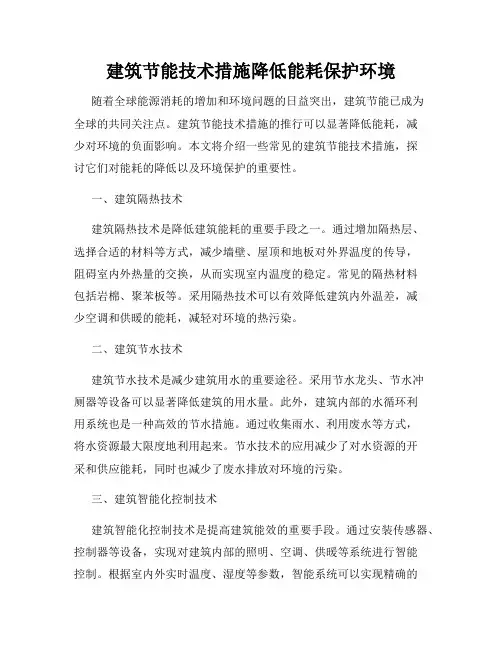 建筑节能技术措施降低能耗保护环境

随着全球能源消耗的增加和环境问题的日益突出，建筑节能已成为全球的共同关注点。建筑节能技术措施的推行可以显著降低能耗，减少对环境的负面影响。本文将介绍一些常见的建筑节能技术措施，探讨它们对能耗的降低以及环境保护的重要性。

一、建筑隔热技术

建筑隔热技术是降低建筑能耗的重要手段之一。通过增加隔热层、选择合适的材料等方式，减少墙壁、屋顶和地板对外界温度的传导，阻碍室内外热量的交换，从而实现室内温度的稳定。常见的隔热材料包括岩棉、聚苯板等。采用隔热技术可以有效降低建筑内外温差，减少空调和供暖的能耗，减轻对环境的热污染。

二、建筑节水技术

建筑节水技术是减少建筑用水的重要途径。采用节水龙头、节水冲厕器等设备可以显著降低建筑的用水量。此外，建筑内部的水循环利用系统也是一种高效的节水措施。通过收集雨水、利用废水等方式，将水资源最大限度地利用起来。节水技术的应用减少了对水资源的开采和供应能耗，同时也减少了废水排放对环境的污染。

三、建筑智能化控制技术

建筑智能化控制技术是提高建筑能效的重要手段。通过安装传感器、控制器等设备，实现对建筑内部的照明、空调、供暖等系统进行智能控制。根据室内外实时温度、湿度等参数，智能系统可以实现精确的